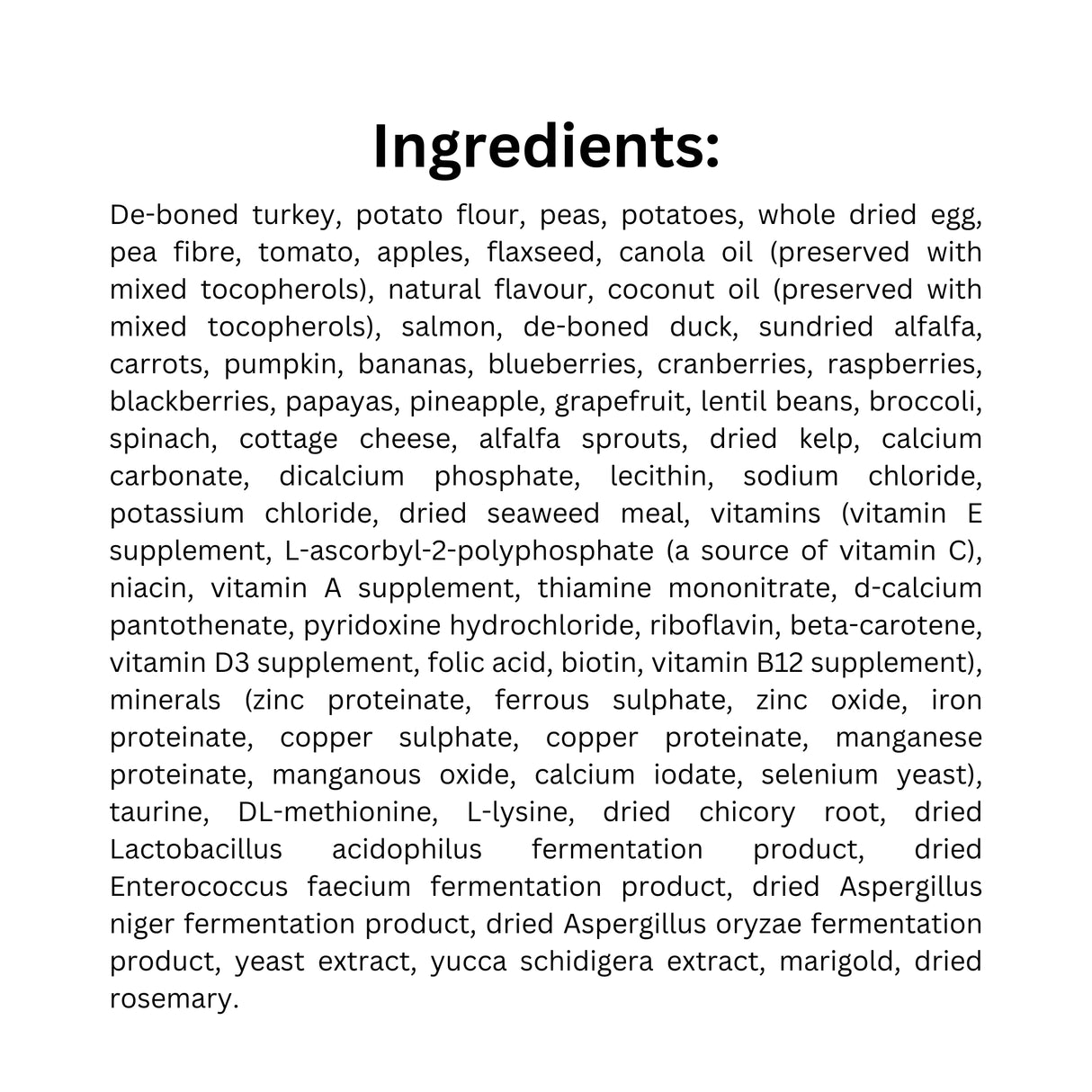 Ingredients:

De-boned turkey, potato flour, peas, potatoes, whole dried egg, pea fibre, tomato, apples, flaxseed, canola oil (preserved with mixed tocopherols), natural flavour, coconut oil (preserved with mixed tocopherols), salmon, de-boned duck, sundried alfalfa, carrots, pumpkin, bananas, blueberries, cranberries, raspberries, blackberries, papayas, pineapple, grapefruit, lentil beans, broccoli, spinach, cottage cheese, alfalfa sprouts, dried kelp, calcium carbonate, dicalcium phosphate, lecithin, sodium chloride, potassium chloride, dried seaweed meal, vitamins (vitamin E supplement, L-ascorbyl-2-polyphosphate (a source of vitamin C), niacin, vitamin A supplement, thiamine mononitrate, d-calcium pantothenate, pyridoxine hydrochloride, riboflavin, beta-carotene, vitamin D3 supplement, folic acid, biotin, vitamin B12 supplement), minerals (zinc proteinate, ferrous sulphate, zinc oxide, iron proteinate, copper sulphate, copper proteinate, manganese proteinate, manganous oxide, calcium iodate, selenium yeast), taurine, DL-methionine, L-lysine, dried chicory root, dried Lactobacillus acidophilus fermentation product, dried Enterococcus faecium fermentation product, dried Aspergillus niger fermentation product, dried Aspergillus oryzae fermentation product, yeast extract, yucca schidigera extract, marigold, dried rosemary.